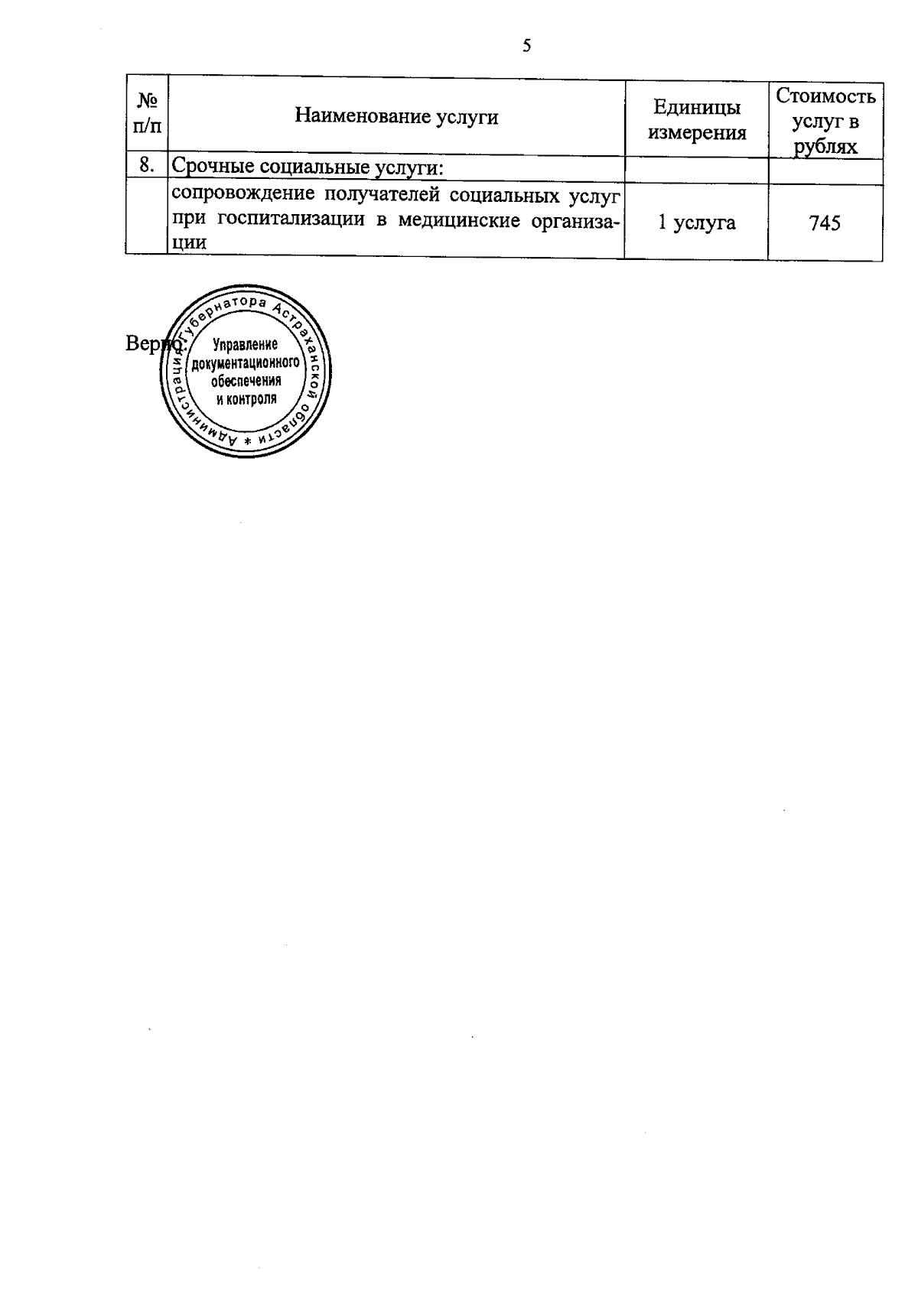 5

| № п/п | Наименование услуги | Единицы измерения | Стоимость услуг в рублях |
|---|---|---|---|
| 8. | Срочные социальные услуги: | | |
| | сопровождение получателей социальных услуг при госпитализации в медицинские организации | 1 услуга | 745 |

Верно:

Администрация Губернатора Астраханской области * Управление документационного обеспечения и контроля